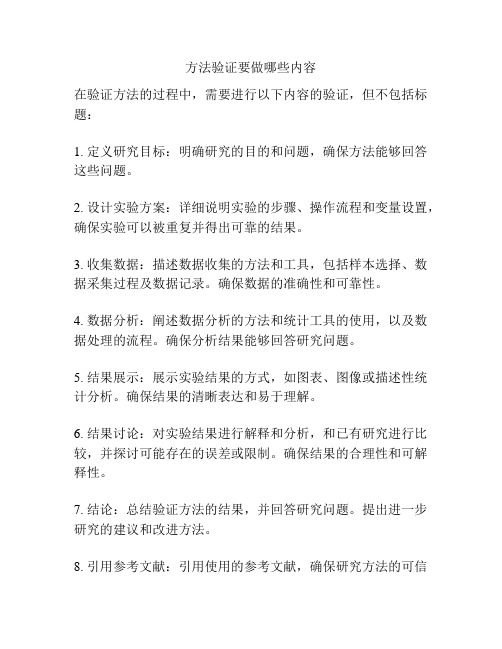 方法验证要做哪些内容

在验证方法的过程中，需要进行以下内容的验证，但不包括标题：

1. 定义研究目标：明确研究的目的和问题，确保方法能够回答这些问题。

2. 设计实验方案：详细说明实验的步骤、操作流程和变量设置，确保实验可以被重复并得出可靠的结果。

3. 收集数据：描述数据收集的方法和工具，包括样本选择、数据采集过程及数据记录。确保数据的准确性和可靠性。

4. 数据分析：阐述数据分析的方法和统计工具的使用，以及数据处理的流程。确保分析结果能够回答研究问题。

5. 结果展示：展示实验结果的方式，如图表、图像或描述性统计分析。确保结果的清晰表达和易于理解。

6. 结果讨论：对实验结果进行解释和分析，和已有研究进行比较，并探讨可能存在的误差或限制。确保结果的合理性和可解释性。

7. 结论：总结验证方法的结果，并回答研究问题。提出进一步研究的建议和改进方法。

8. 引用参考文献：引用使用的参考文献，确保研究方法的可信